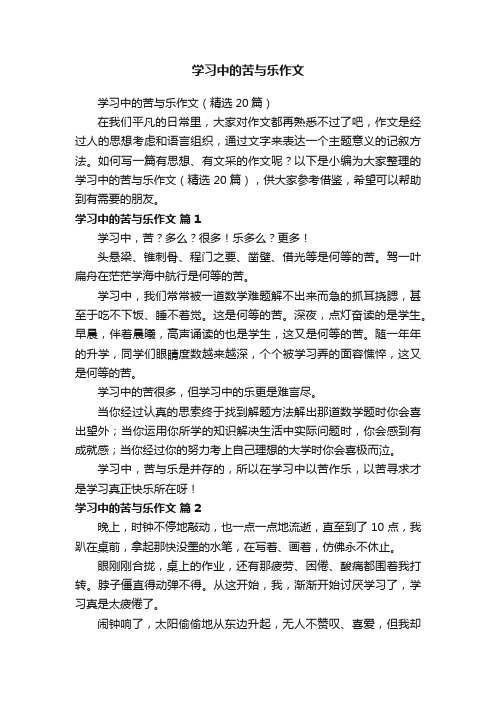 学习中的苦与乐作文

学习中的苦与乐作文（精选 20 篇）

在我们平凡的日常里，大家对作文都再熟悉不过了吧，作文是经过人的思想考虑和语言组织，通过文字来表达一个主题意义的记叙方法。如何写一篇有思想、有文采的作文呢？以下是小编为大家整理的学习中的苦与乐作文（精选 20 篇），供大家参考借鉴，希望可以帮助到有需要的朋友。

学习中的苦与乐作文 篇 1

学习中，苦？多么？很多！乐多么？更多！

头悬梁、锥刺骨、程门之要、凿壁、借光等是何等的苦。驾一叶扁舟在茫茫学海中航行是何等的苦。

学习中，我们常常被一道数学难题解不出来而急的抓耳挠腮，甚至于吃不下饭、睡不着觉。这是何等的苦。深夜，点灯奋读的是学生。早晨，伴着晨曦，高声诵读的也是学生，这又是何等的苦。随一年年的升学，同学们眼睛度数越来越深，个个被学习弄的面容憔悴，这又是何等的苦。

学习中的苦很多，但学习中的乐更是难言尽。

当你经过认真的思索终于找到解题方法解出那道数学题时你会喜出望外；当你运用你所学的知识解决生活中实际问题时，你会感到有成就感；当你经过你的努力考上自己理想的大学时你会喜极而泣。

学习中，苦与乐是并存的，所以在学习中以苦作乐，以苦寻求才是学习真正快乐所在呀！

学习中的苦与乐作文 篇 2

晚上，时钟不停地敲动，也一点一点地流逝，直至到了 10 点，我趴在桌前，拿起那快没墨的水笔，在写着、画着，仿佛永不休止。

眼刚刚合拢，桌上的作业，还有那疲劳、困倦、酸痛都围着我打转。脖子僵直得动弹不得。从这开始，我，渐渐开始讨厌学习了，学习真是太疲倦了。

闹钟响了，太阳偷偷地从东边升起，无人不赞叹、喜爱，但我却